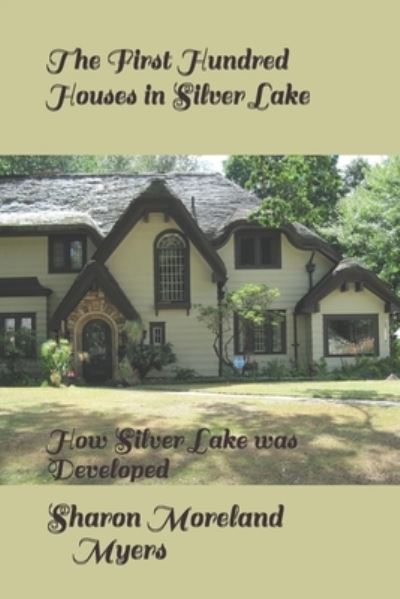 The First Hundred Houses in Silver Lake

How Silver Lake was Developed

Sharon Moreland Myers